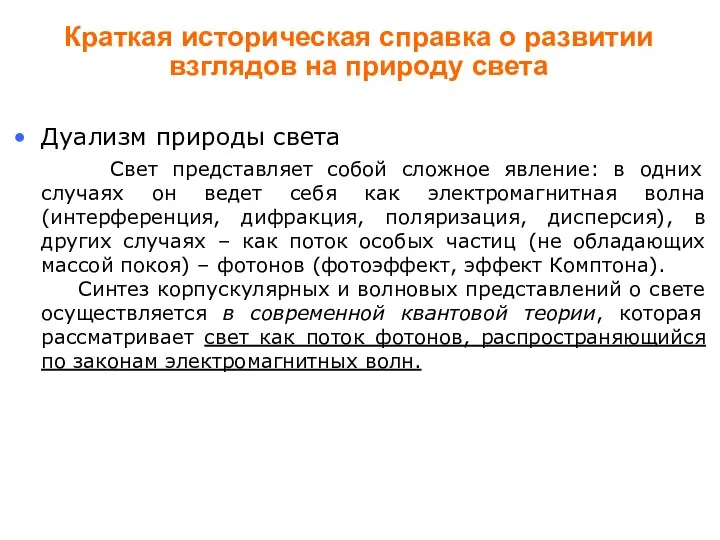 Краткая историческая справка о развитии взглядов на природу света

• Дуализм природы света

Свет представляет собой сложное явление: в одних случаях он ведет себя как электромагнитная волна (интерференция, дифракция, поляризация, дисперсия), в других случаях – как поток особых частиц (не обладающих массой покоя) – фотонов (фотоэффект, эффект Комптона).

Синтез корпускулярных и волновых представлений о свете осуществляется в современной квантовой теории, которая рассматривает свет как поток фотонов, распространяющийся по законам электромагнитных волн.